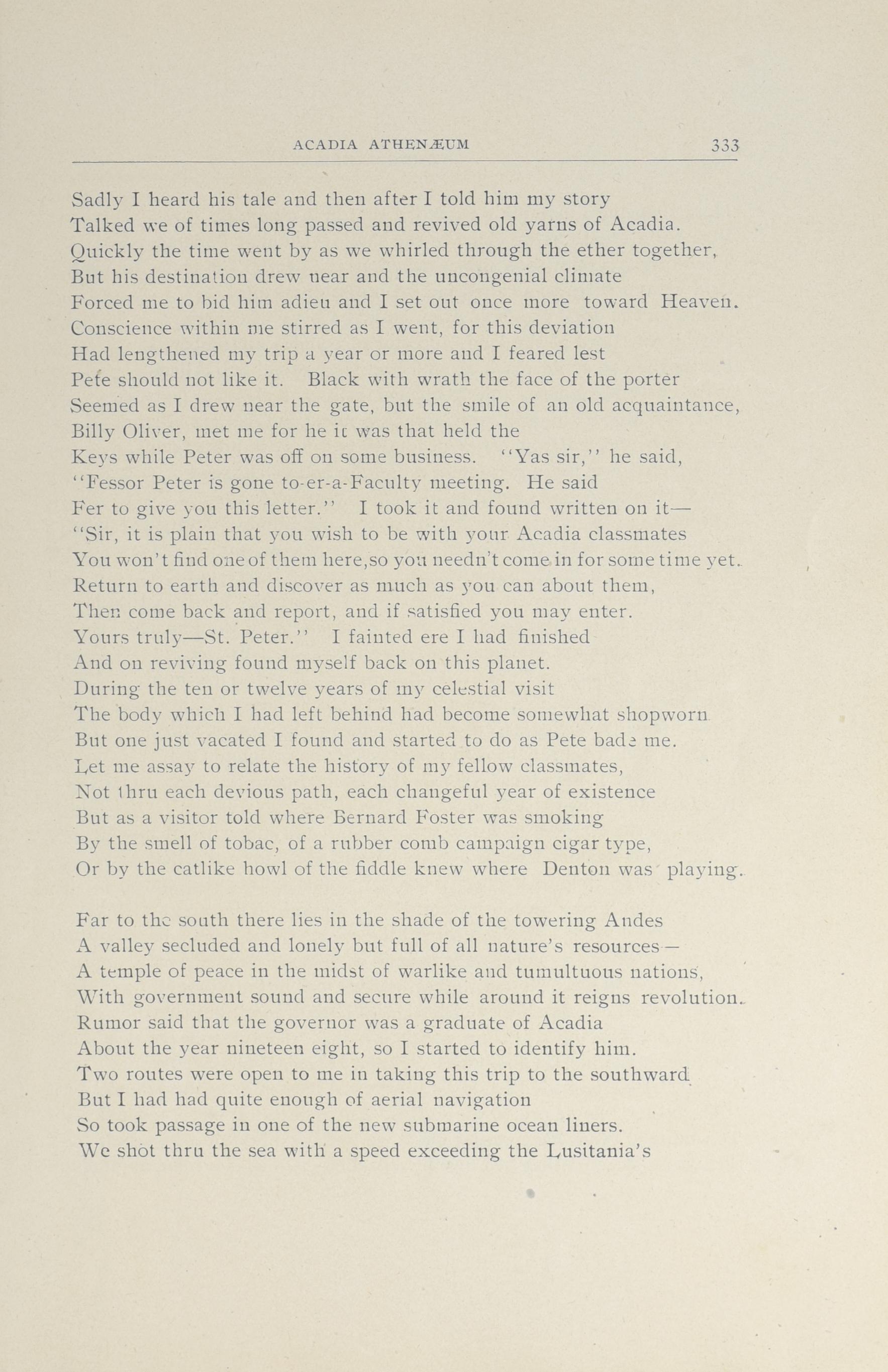 ACADIA ATHENÆUM 333

Sadly I heard his tale and then after I told him my story
Talked we of times long passed and revived old yarns of Acadia.
Quickly the time went by as we whirled through the ether together,
But his destination drew near and the uncongenial climate
Forced me to bid him adieu and I set out once more toward Heaven.
Conscience within me stirred as I went, for this deviation
Had lengthened my trip a year or more and I feared lest
Pete should not like it. Black with wrath the face of the porter
Seemed as I drew near the gate, but the smile of an old acquaintance,
Billy Oliver, met me for he it was that held the
Keys while Peter was off on some business. "Yas sir," he said,
"Fessor Peter is gone to-er-a-Faculty meeting. He said
Fer to give you this letter." I took it and found written on it—
"Sir, it is plain that you wish to be with your Acadia classmates
You won't find one of them here, so you needn't come in for some time yet.
Return to earth and discover as much as you can about them,
Then come back and report, and if satisfied you may enter.
Yours truly—St. Peter." I fainted ere I had finished
And on reviving found myself back on this planet.
During the ten or twelve years of my celestial visit
The body which I had left behind had become somewhat shopworn
But one just vacated I found and started to do as Pete bade me.
Let me assay to relate the history of my fellow classmates,
Not thru each devious path, each changeful year of existence
But as a visitor told where Bernard Foster was smoking
By the smell of tobac, of a rubber comb campaign cigar type,
Or by the catlike howl of the fiddle knew where Denton was playing.

Far to the south there lies in the shade of the towering Andes
A valley secluded and lonely but full of all nature's resources—
A temple of peace in the midst of warlike and tumultuous nations,
With government sound and secure while around it reigns revolution.
Rumor said that the governor was a graduate of Acadia
About the year nineteen eight, so I started to identify him.
Two routes were open to me in taking this trip to the southward
But I had had quite enough of aerial navigation
So took passage in one of the new submarine ocean liners.
We shot thru the sea with a speed exceeding the Lusitania's